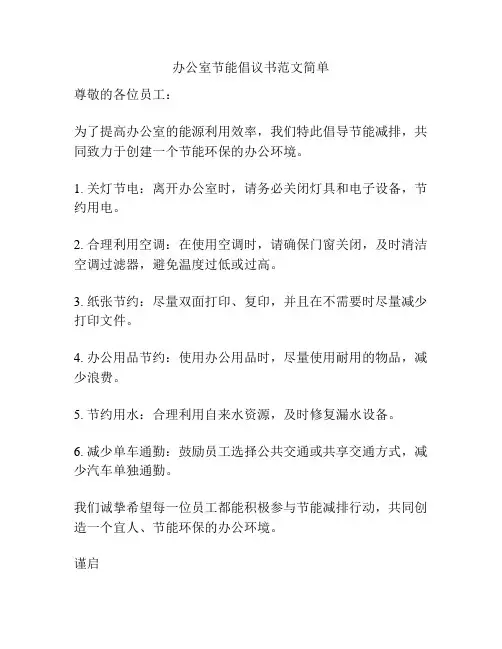 办公室节能倡议书范文简单

尊敬的各位员工：

为了提高办公室的能源利用效率，我们特此倡导节能减排，共同致力于创建一个节能环保的办公环境。

1. 关灯节电：离开办公室时，请务必关闭灯具和电子设备，节约用电。

2. 合理利用空调：在使用空调时，请确保门窗关闭，及时清洁空调过滤器，避免温度过低或过高。

3. 纸张节约：尽量双面打印、复印，并且在不需要时尽量减少打印文件。

4. 办公用品节约：使用办公用品时，尽量使用耐用的物品，减少浪费。

5. 节约用水：合理利用自来水资源，及时修复漏水设备。

6. 减少单车通勤：鼓励员工选择公共交通或共享交通方式，减少汽车单独通勤。

我们诚挚希望每一位员工都能积极参与节能减排行动，共同创造一个宜人、节能环保的办公环境。

谨启